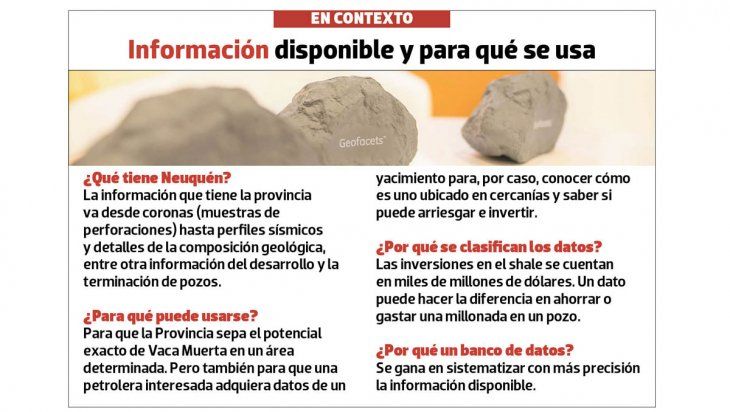 EN CONTEXTO

Información disponible y para qué se usa

Geofacets

¿Qué tiene Neuquén?
La información que tiene la provincia va desde coronas (muestras de perforaciones) hasta perfiles sísmicos y detalles de la composición geológica, entre otra información del desarrollo y la terminación de pozos.

¿Para qué puede usarse?
Para que la Provincia sepa el potencial exacto de Vaca Muerta en un área determinada. Pero también para que una petrolera interesada adquiera datos de un yacimiento para, por caso, conocer cómo es uno ubicado en cercanías y saber si puede arriesgar e invertir.

¿Por qué se clasifican los datos?
Las inversiones en el shale se cuentan en miles de millones de dólares. Un dato puede hacer la diferencia en ahorrar o gastar una millonada en un pozo.

¿Por qué un banco de datos?
Se gana en sistematizar con más precisión la información disponible.